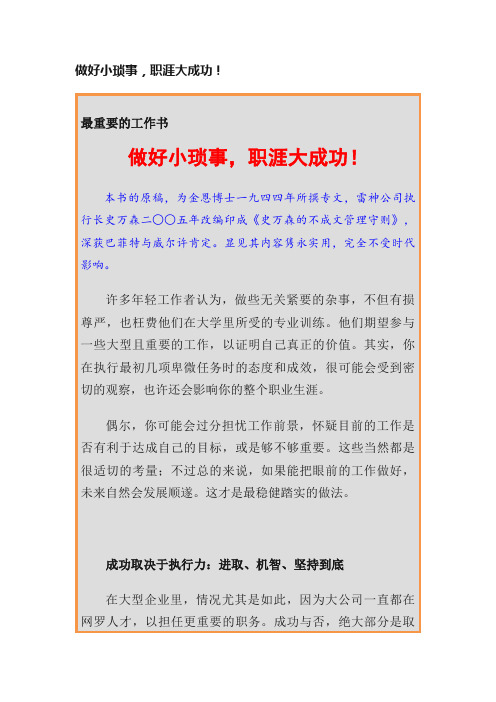 做好小琐事，职涯大成功！

最重要的工作书

做好小琐事，职涯大成功！

本书的原稿，为金恩博士一九四四年所撰专文，雷神公司执行长史万森二〇〇五年改编印成《史万森的不成文管理守则》，深获巴菲特与威尔许肯定。显见其内容隽永实用，完全不受时代影响。

许多年轻工作者认为，做些无关紧要的杂事，不但有损尊严，也枉费他们在大学里所受的专业训练。他们期望参与一些大型且重要的工作，以证明自己真正的价值。其实，你在执行最初几项卑微任务时的态度和成效，很可能会受到密切的观察，也许还会影响你的整个职业生涯。

偶尔，你可能会过分担忧工作前景，怀疑目前的工作是否有利于达成自己的目标，或是够不够重要。这些当然都是很适切的考量；不过总的来说，如果能把眼前的工作做好，未来自然会发展顺遂。这才是最稳健踏实的做法。

成功取决于执行力：进取、机智、坚持到底

在大型企业里，情况尤其是如此，因为大公司一直都在网罗人才，以担任更重要的职务。成功与否，绝大部分是取